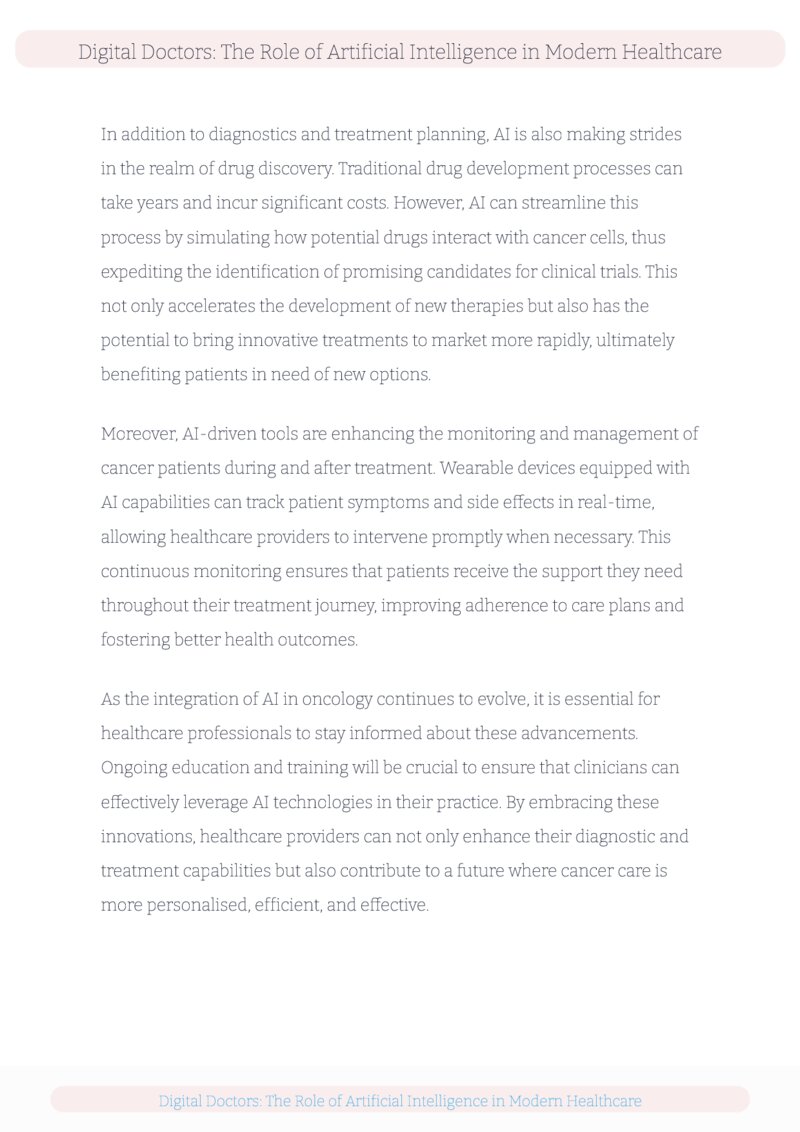 Digital Doctors: The Role of Artificial Intelligence in Modern Healthcare

In addition to diagnostics and treatment planning, AI is also making strides in the realm of drug discovery. Traditional drug development processes can take years and incur significant costs. However, AI can streamline this process by simulating how potential drugs interact with cancer cells, thus expediting the identification of promising candidates for clinical trials. This not only accelerates the development of new therapies but also has the potential to bring innovative treatments to market more rapidly, ultimately benefiting patients in need of new options.

Moreover, AI-driven tools are enhancing the monitoring and management of cancer patients during and after treatment. Wearable devices equipped with AI capabilities can track patient symptoms and side effects in real-time, allowing healthcare providers to intervene promptly when necessary. This continuous monitoring ensures that patients receive the support they need throughout their treatment journey, improving adherence to care plans and fostering better health outcomes.

As the integration of AI in oncology continues to evolve, it is essential for healthcare professionals to stay informed about these advancements. Ongoing education and training will be crucial to ensure that clinicians can effectively leverage AI technologies in their practice. By embracing these innovations, healthcare providers can not only enhance their diagnostic and treatment capabilities but also contribute to a future where cancer care is more personalised, efficient, and effective.

Digital Doctors: The Role of Artificial Intelligence in Modern Healthcare